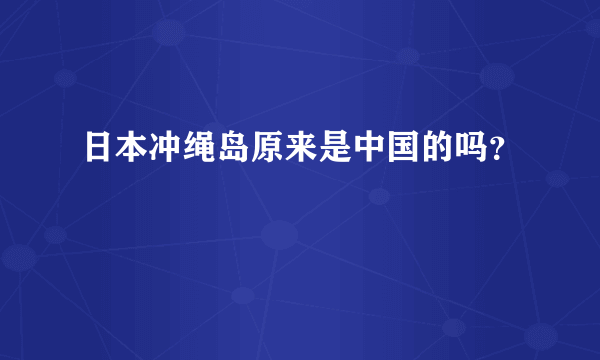 日本冲绳岛原来是中国的吗?